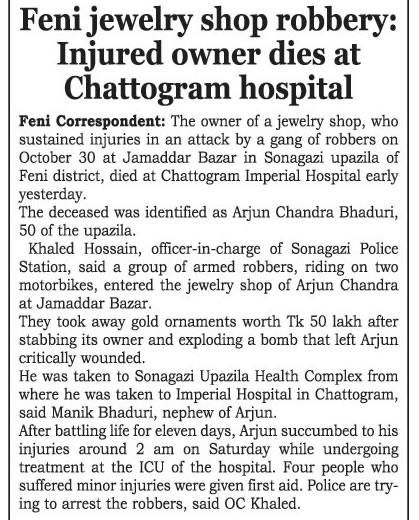 Feni jewelry shop robbery: Injured owner dies at Chattogram hospital

Feni Correspondent: The owner of a jewelry shop, who sustained injuries in an attack by a gang of robbers on October 30 at Jamaddar Bazar in Sonagazi upazila of Feni district, died at Chattogram Imperial Hospital early yesterday.

The deceased was identified as Arjun Chandra Bhaduri, 50 of the upazila.

Khaled Hossain, officer-in-charge of Sonagazi Police Station, said a group of armed robbers, riding on two motorbikes, entered the jewelry shop of Arjun Chandra at Jamaddar Bazar.

They took away gold ornaments worth Tk 50 lakh after stabbing its owner and exploding a bomb that left Arjun critically wounded.

He was taken to Sonagazi Upazila Health Complex from where he was taken to Imperial Hospital in Chattogram, said Manik Bhaduri, nephew of Arjun.

After battling life for eleven days, Arjun succumbed to his injuries around 2 am on Saturday while undergoing treatment at the ICU of the hospital. Four people who suffered minor injuries were given first aid. Police are trying to arrest the robbers, said OC Khaled.